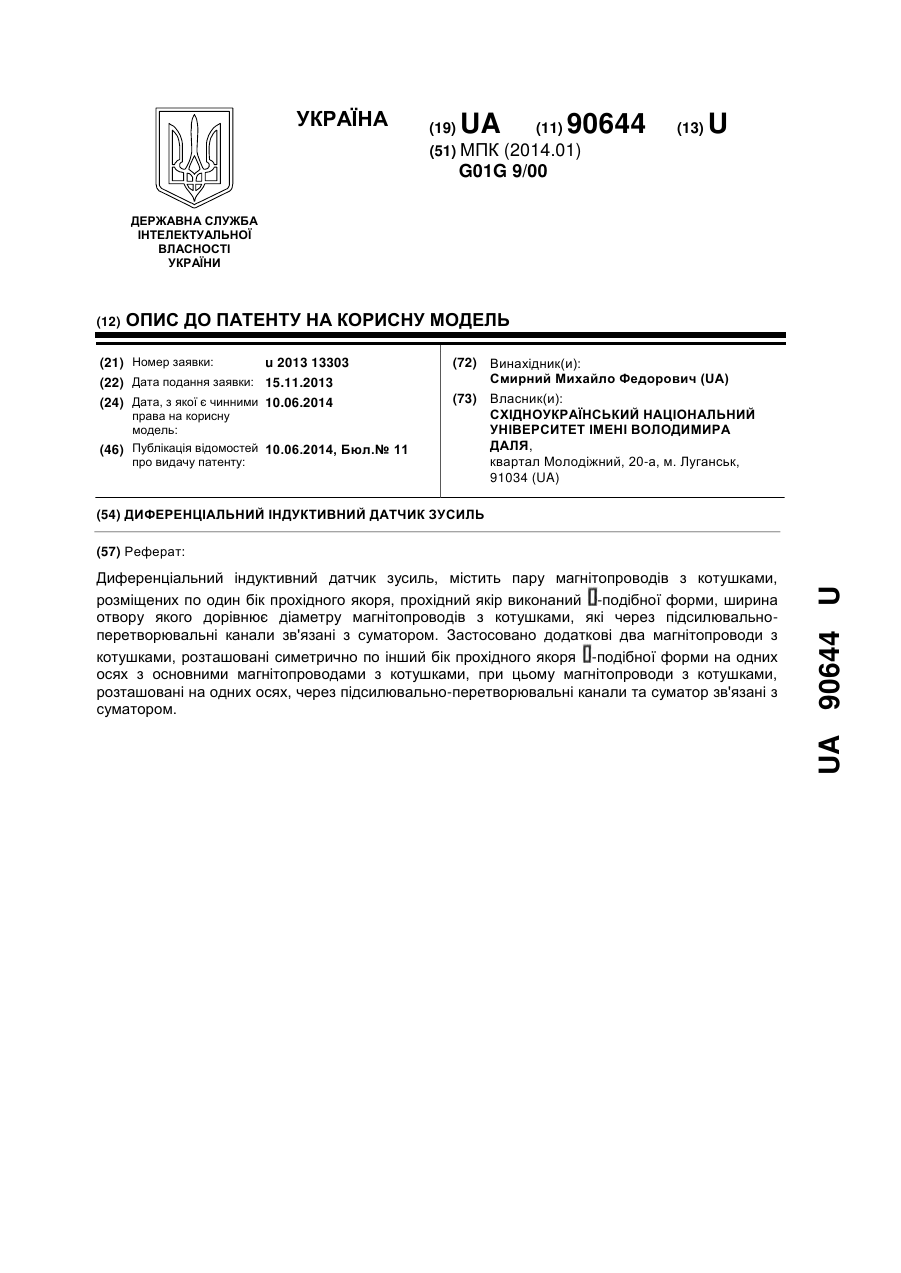 УКРАЇНА

(19) UA (11) 90644 (13) U

(51) МПК (2014.01)
G01G 9/00

ДЕРЖАВНА СЛУЖБА ІНТЕЛЕКТУАЛЬНОЇ ВЛАСНОСТІ УКРАЇНИ

(12) ОПИС ДО ПАТЕНТУ НА КОРИСНУ МОДЕЛЬ

(21) Номер заявки: u 2013 13303
(22) Дата подання заявки: 15.11.2013
(24) Дата, з якої є чинними права на корисну модель: 10.06.2014
(46) Публікація відомостей про видачу патенту: 10.06.2014, Бюл.№ 11

(72) Винахідник(и):
Смирний Михайло Федорович (UA)
(73) Власник(и):
СХІДНОУКРАЇНСЬКИЙ НАЦІОНАЛЬНИЙ УНІВЕРСИТЕТ ІМЕНІ ВОЛОДИМИРА ДАЛЯ,
квартал Молодіжний, 20-а, м. Луганськ, 91034 (UA)

(54) ДИФЕРЕНЦІАЛЬНИЙ ІНДУКТИВНИЙ ДАТЧИК ЗУСИЛЬ

(57) Реферат:

Диференціальний індуктивний датчик зусиль, містить пару магнітопроводів з котушками, розміщених по один бік прохідного якоря, прохідний якір виконаний ▯-подібної форми, ширина отвору якого дорівнює діаметру магнітопроводів з котушками, які через підсилювально-перетворювальні канали зв'язані з суматором. Застосовано додаткові два магнітопроводи з котушками, розташовані симетрично по інший бік прохідного якоря ▯-подібної форми на одних осях з основними магнітопроводами з котушками, при цьому магнітопроводи з котушками, розташовані на одних осях, через підсилювально-перетворювальні канали та суматор зв'язані з суматором.

UA 90644 U